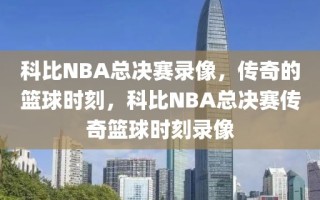 科比NBA总决赛录像，传奇的篮球时刻，科比NBA总决赛传奇篮球时刻录像